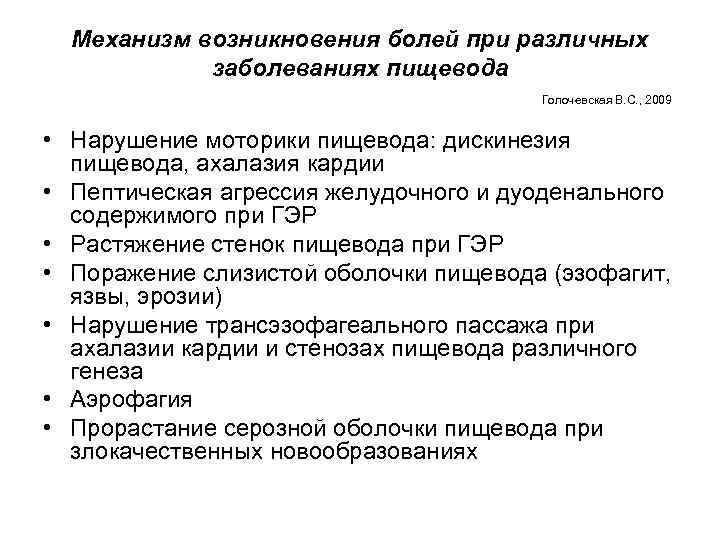 Механизм возникновения болей при различных заболеваниях пищевода

Голочевская В.С., 2009

• Нарушение моторики пищевода: дискинезия пищевода, ахалазия кардии
• Пептическая агрессия желудочного и дуоденального содержимого при ГЭР
• Растяжение стенок пищевода при ГЭР
• Поражение слизистой оболочки пищевода (эзофагит, язвы, эрозии)
• Нарушение трансэзофагеального пассажа при ахалазии кардии и стенозах пищевода различного генеза
• Аэрофагия
• Прорастание серозной оболочки пищевода при злокачественных новообразованиях